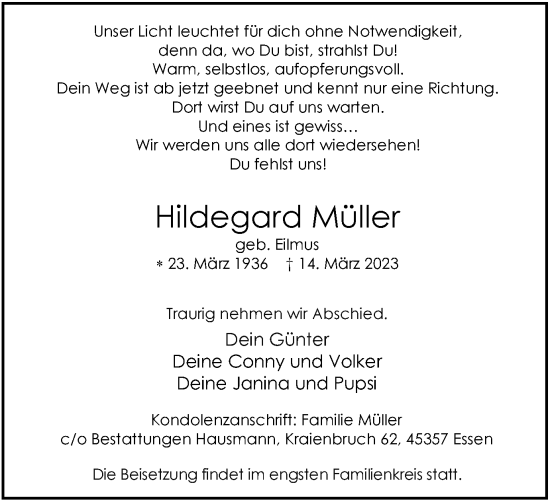 Unser Licht leuchtet für dich ohne Notwendigkeit,
denn da, wo Du bist, strahlst Du!
Warm, selbstlos, aufopferungsvoll.
Dein Weg ist ab jetzt geebnet und kennt nur eine Richtung.
Dort wirst Du auf uns warten.
Und eines ist gewiss…
Wir werden uns alle dort wiedersehen!
Du fehlst uns!

Hildegard Müller

geb. Eilmus

* 23. März 1936 † 14. März 2023

Traurig nehmen wir Abschied.

Dein Günter
Deine Conny und Volker
Deine Janina und Pupsi

Kondolenzanschrift: Familie Müller
c/o Bestattungen Hausmann, Kraienbruch 62, 45357 Essen

Die Beisetzung findet im engsten Familienkreis statt.